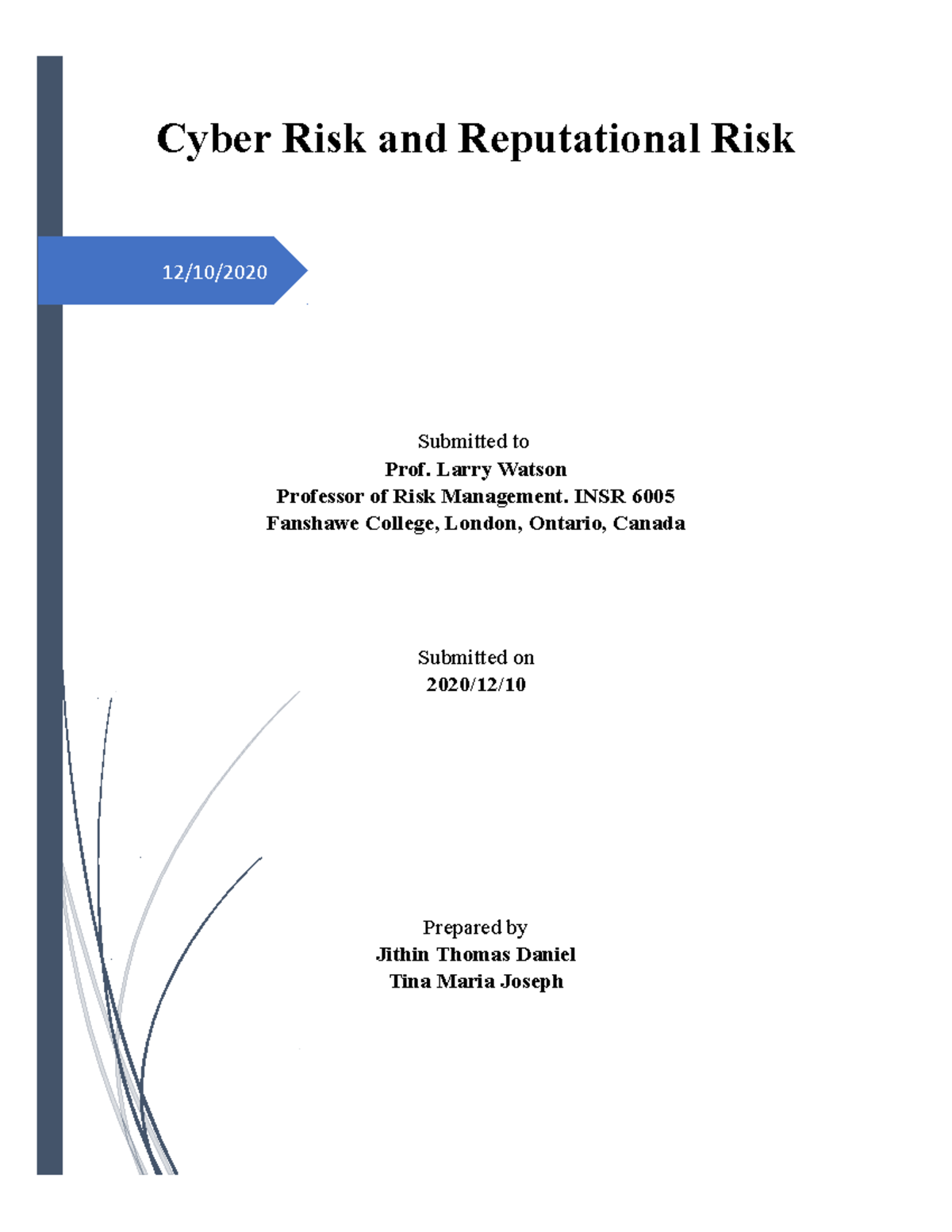 Cyber Risk and Reputational Risk

12/10/2020

Submitted to
Prof. Larry Watson
Professor of Risk Management. INSR 6005
Fanshawe College, London, Ontario, Canada

Submitted on
2020/12/10

Prepared by
Jithin Thomas Daniel
Tina Maria Joseph